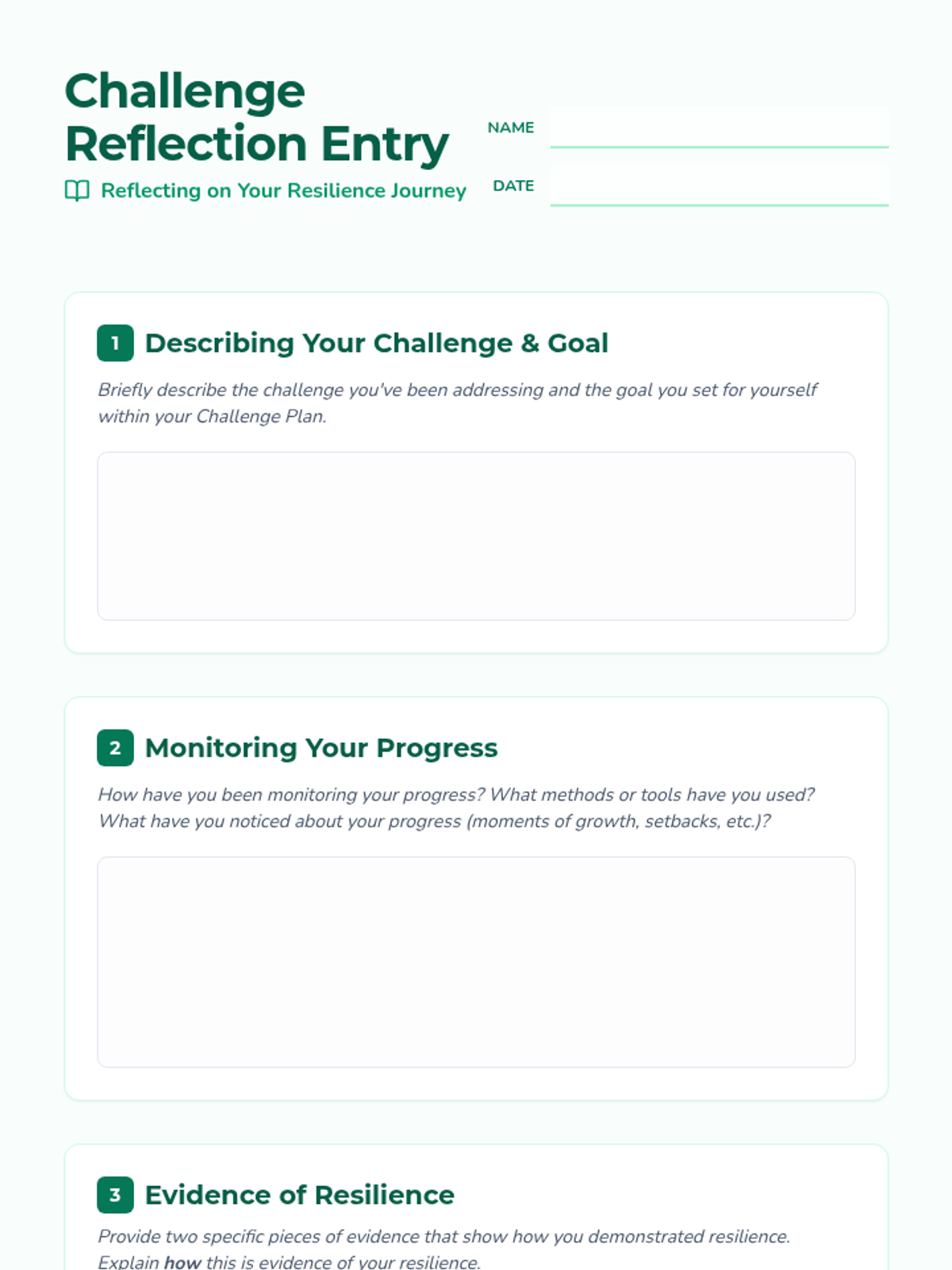 Challenge Reflection Entry

Reflecting on Your Resilience Journey

NAME ____

DATE ____

1 Describing Your Challenge & Goal

Briefly describe the challenge you've been addressing and the goal you set for yourself within your Challenge Plan.

2 Monitoring Your Progress

How have you been monitoring your progress? What methods or tools have you used? What have you noticed about your progress (moments of growth, setbacks, etc.)?

3 Evidence of Resilience

Provide two specific pieces of evidence that show how you demonstrated resilience. Explain how this is evidence of your resilience.